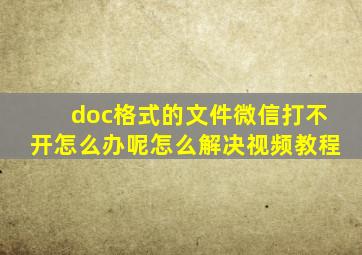 doc格式的文件微信打不开怎么办呢怎么解决视频教程